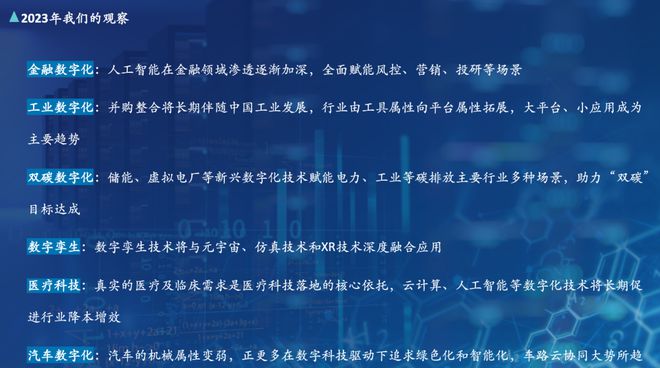 2023年我们的观察

金融数字化：人工智能在金融领域渗透逐渐加深，全面赋能风控、营销、投研等场景

工业数字化：并购整合将长期伴随中国工业发展，行业由工具属性向平台属性拓展，大平台、小应用成为主要趋势

双碳数字化：储能、虚拟电厂等新兴数字化技术赋能电力、工业等碳排放主要行业多种场景，助力“双碳”目标达成

数字孪生：数字孪生技术将与元宇宙、仿真技术和XR技术深度融合应用

医疗科技：真实的医疗及临床需求是医疗科技落地的核心依托，云计算、人工智能等数字化技术将长期促进行业降本增效

汽车数字化：汽车的机械属性变弱，正更多在数字科技驱动下追求绿色化和智能化，车路云协同大势所趋